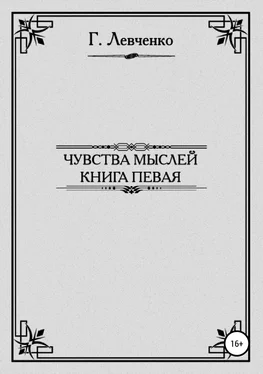 Г. Левченко

ЧУВСТВА МЫСЛЕЙ
КНИГА ПЕВАЯ

16+